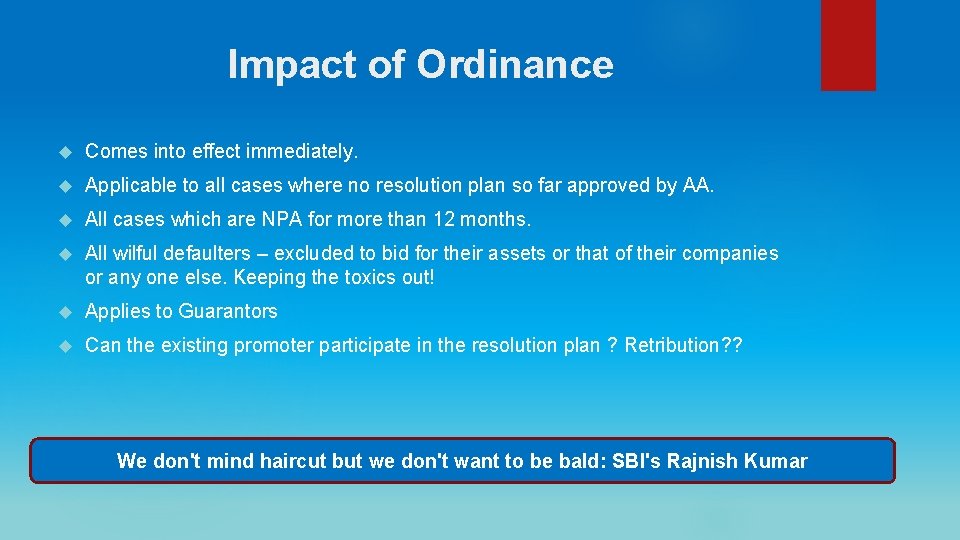 Impact of Ordinance

Comes into effect immediately.

Applicable to all cases where no resolution plan so far approved by AA.

All cases which are NPA for more than 12 months.

All wilful defaulters – excluded to bid for their assets or that of their companies or any one else. Keeping the toxics out!

Applies to Guarantors

Can the existing promoter participate in the resolution plan ? Retribution??

We don't mind haircut but we don't want to be bald: SBI's Rajnish Kumar